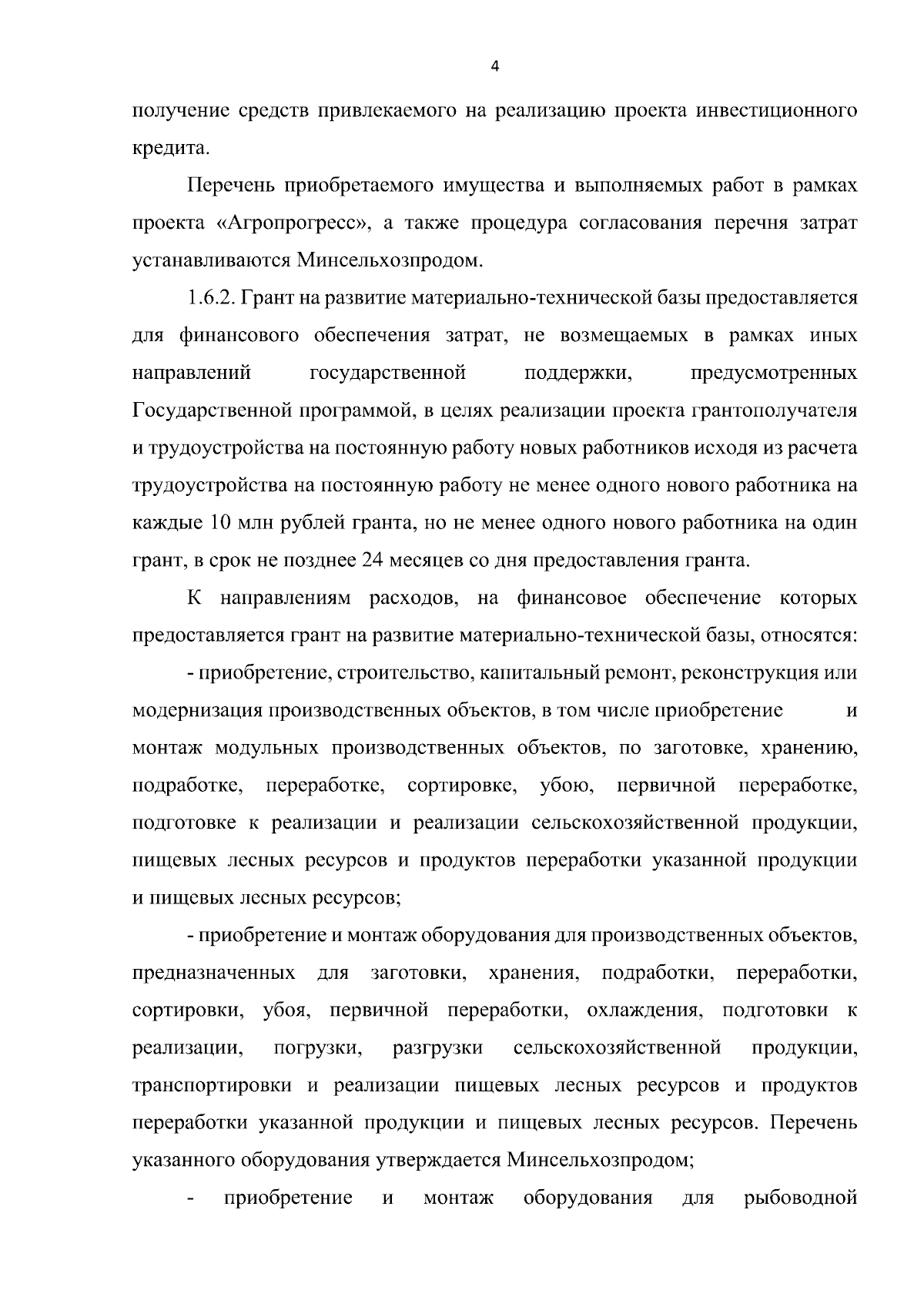 4

получение средств привлекаемого на реализацию проекта инвестиционного кредита.

Перечень приобретаемого имущества и выполняемых работ в рамках проекта «Агропрогресс», а также процедура согласования перечня затрат устанавливаются Минсельхозпродом.

1.6.2. Грант на развитие материально-технической базы предоставляется для финансового обеспечения затрат, не возмещаемых в рамках иных направлений государственной поддержки, предусмотренных Государственной программой, в целях реализации проекта грантополучателя и трудоустройства на постоянную работу новых работников исходя из расчета трудоустройства на постоянную работу не менее одного нового работника на каждые 10 млн рублей гранта, но не менее одного нового работника на один грант, в срок не позднее 24 месяцев со дня предоставления гранта.

К направлениям расходов, на финансовое обеспечение которых предоставляется грант на развитие материально-технической базы, относятся:

- приобретение, строительство, капитальный ремонт, реконструкция или модернизация производственных объектов, в том числе приобретение и монтаж модульных производственных объектов, по заготовке, хранению, подработке, переработке, сортировке, убою, первичной переработке, подготовке к реализации и реализации сельскохозяйственной продукции, пищевых лесных ресурсов и продуктов переработки указанной продукции и пищевых лесных ресурсов;

- приобретение и монтаж оборудования для производственных объектов, предназначенных для заготовки, хранения, подработки, переработки, сортировки, убоя, первичной переработки, охлаждения, подготовки к реализации, погрузки, разгрузки сельскохозяйственной продукции, транспортировки и реализации пищевых лесных ресурсов и продуктов переработки указанной продукции и пищевых лесных ресурсов. Перечень указанного оборудования утверждается Минсельхозпродом;

- приобретение и монтаж оборудования для рыбоводной